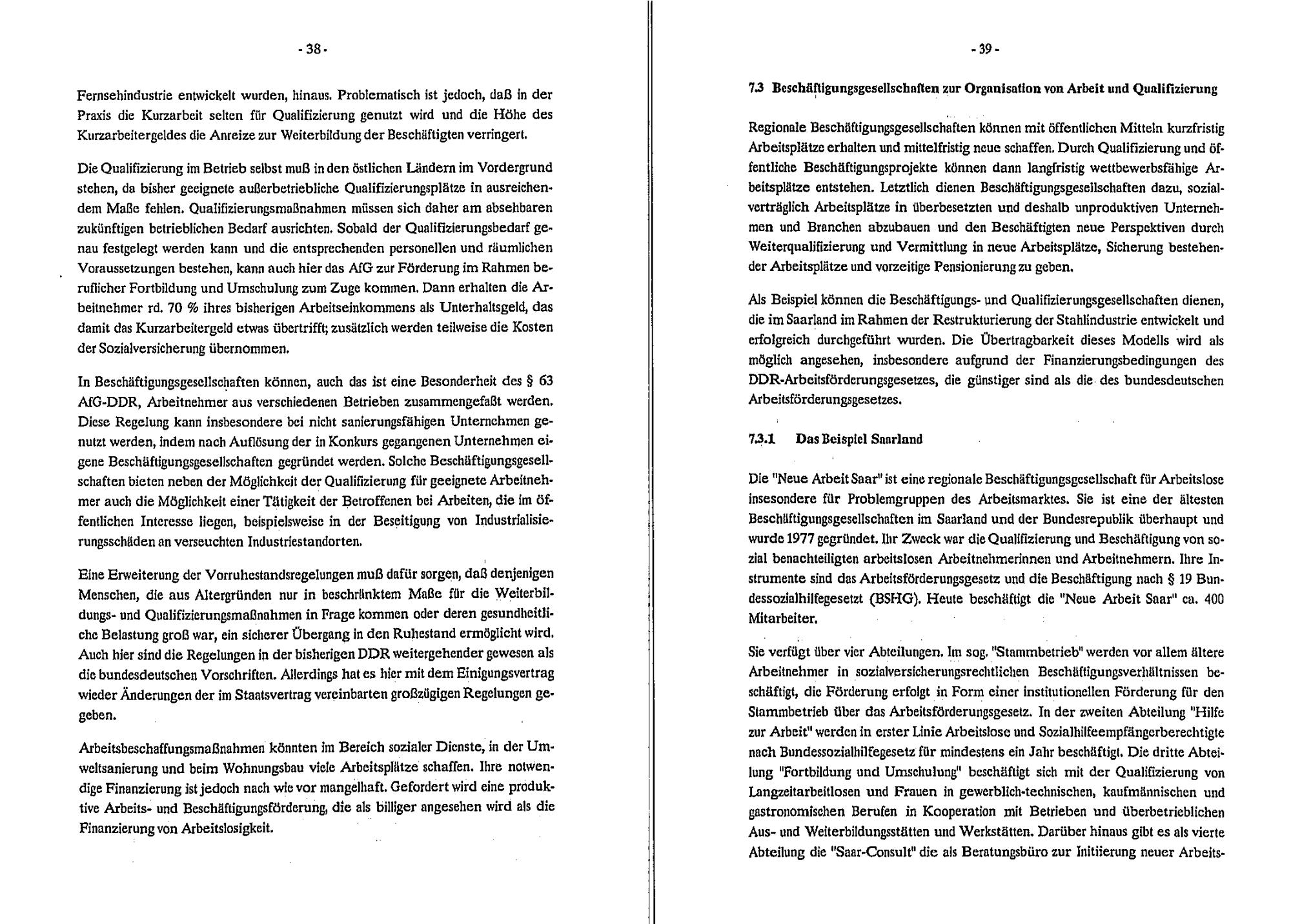 - 38 -

Fernsehindustrie entwickelt wurden, hinaus. Problematisch ist jedoch, daß in der Praxis die Kurzarbeit selten für Qualifizierung genutzt wird und die Höhe des Kurzarbeitergeldes die Anreize zur Weiterbildung der Beschäftigten verringert.

Die Qualifizierung im Betrieb selbst muß in den östlichen Ländern im Vordergrund stehen, da bisher geeignete außerbetriebliche Qualifizierungsplätze in ausreichendem Maße fehlen. Qualifizierungsmaßnahmen müssen sich daher am absehbaren zukünftigen betrieblichen Bedarf ausrichten. Sobald der Qualifizierungsbedarf genau festgelegt werden kann und die entsprechenden personellen und räumlichen Voraussetzungen bestehen, kann auch hier das AfG zur Förderung im Rahmen beruflicher Fortbildung und Umschulung zum Zuge kommen. Dann erhalten die Arbeitnehmer rd. 70 % ihres bisherigen Arbeitseinkommens als Unterhaltsgeld, das damit das Kurzarbeitergeld etwas übertrifft; zusätzlich werden teilweise die Kosten der Sozialversicherung übernommen.

In Beschäftigungsgesellschaften können, auch das ist eine Besonderheit des § 63 AfG-DDR, Arbeitnehmer aus verschiedenen Betrieben zusammengefaßt werden. Diese Regelung kann insbesondere bei nicht sanierungsfähigen Unternehmen genutzt werden, indem nach Auflösung der in Konkurs gegangenen Unternehmen eigene Beschäftigungsgesellschaften gegründet werden. Solche Beschäftigungsgesellschaften bieten neben der Möglichkeit der Qualifizierung für geeignete Arbeitnehmer auch die Möglichkeit einer Tätigkeit der Betroffenen bei Arbeiten, die im öffentlichen Interesse liegen, beispielsweise in der Beseitigung von Industrialisierungsschäden an verseuchten Industriestandorten.

Eine Erweiterung der Vorruhestandsregelungen muß dafür sorgen, daß denjenigen Menschen, die aus Altergründen nur in beschränktem Maße für die Weiterbildungs- und Qualifizierungsmaßnahmen in Frage kommen oder deren gesundheitliche Belastung groß war, ein sicherer Übergang in den Ruhestand ermöglicht wird. Auch hier sind die Regelungen in der bisherigen DDR weitergehender gewesen als die bundesdeutschen Vorschriften. Allerdings hat es hier mit dem Einigungsvertrag wieder Änderungen der im Staatsvertrag vereinbarten großzügigen Regelungen gegeben.

Arbeitsbeschaffungsmaßnahmen könnten im Bereich sozialer Dienste, in der Umweltsanierung und beim Wohnungsbau viele Arbeitsplätze schaffen. Ihre notwendige Finanzierung ist jedoch nach wie vor mangelhaft. Gefordert wird eine produktive Arbeits- und Beschäftigungsförderung, die als billiger angesehen wird als die Finanzierung von Arbeitslosigkeit.

- 39 -

7.3 Beschäftigungsgesellschaften zur Organisation von Arbeit und Qualifizierung

Regionale Beschäftigungsgesellschaften können mit öffentlichen Mitteln kurzfristig Arbeitsplätze erhalten und mittelfristig neue schaffen. Durch Qualifizierung und öffentliche Beschäftigungsprojekte können dann langfristig wettbewerbsfähige Arbeitsplätze entstehen. Letztlich dienen Beschäftigungsgesellschaften dazu, sozialverträglich Arbeitsplätze in überbesetzten und deshalb unproduktiven Unternehmen und Branchen abzubauen und den Beschäftigten neue Perspektiven durch Weiterqualifizierung und Vermittlung in neue Arbeitsplätze, Sicherung bestehender Arbeitsplätze und vorzeitige Pensionierung zu geben.

Als Beispiel können die Beschäftigungs- und Qualifizierungsgesellschaften dienen, die im Saarland im Rahmen der Restrukturierung der Stahlindustrie entwickelt und erfolgreich durchgeführt wurden. Die Übertragbarkeit dieses Modells wird als möglich angesehen, insbesondere aufgrund der Finanzierungsbedingungen des DDR-Arbeitsförderungsgesetzes, die günstiger sind als die des bundesdeutschen Arbeitsförderungsgesetzes.

7.3.1 Das Beispiel Saarland

Die "Neue Arbeit Saar" ist eine regionale Beschäftigungsgesellschaft für Arbeitslose insesondere für Problemgruppen des Arbeitsmarktes. Sie ist eine der ältesten Beschäftigungsgesellschaften im Saarland und der Bundesrepublik überhaupt und wurde 1977 gegründet. Ihr Zweck war die Qualifizierung und Beschäftigung von sozial benachteiligten arbeitslosen Arbeitnehmerinnen und Arbeitnehmern. Ihre Instrumente sind das Arbeitsförderungsgesetz und die Beschäftigung nach § 19 Bundessozialhilfegesetzt (BSHG). Heute beschäftigt die "Neue Arbeit Saar" ca. 400 Mitarbeiter.

Sie verfügt über vier Abteilungen. Im sog. "Stammbetrieb" werden vor allem ältere Arbeitnehmer in sozialversicherungsrechtlichen Beschäftigungsverhältnissen beschäftigt, die Förderung erfolgt in Form einer institutionellen Förderung für den Stammbetrieb über das Arbeitsförderungsgesetz. In der zweiten Abteilung "Hilfe zur Arbeit" werden in erster Linie Arbeitslose und Sozialhilfeempfängerberechtigte nach Bundessozialhilfegesetz für mindestens ein Jahr beschäftigt. Die dritte Abteilung "Fortbildung und Umschulung" beschäftigt sich mit der Qualifizierung von Langzeitarbeitlosen und Frauen in gewerblich-technischen, kaufmännischen und gastronomischen Berufen in Kooperation mit Betrieben und überbetrieblichen Aus- und Weiterbildungsstätten und Werkstätten. Darüber hinaus gibt es als vierte Abteilung die "Saar-Consult" die als Beratungsbüro zur Initiierung neuer Arbeits-